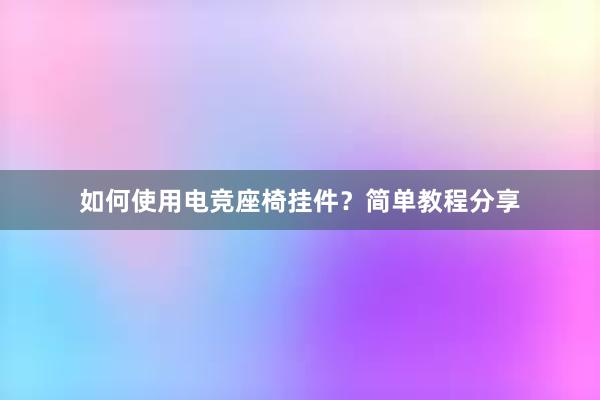 如何使用电竞座椅挂件？简单教程分享